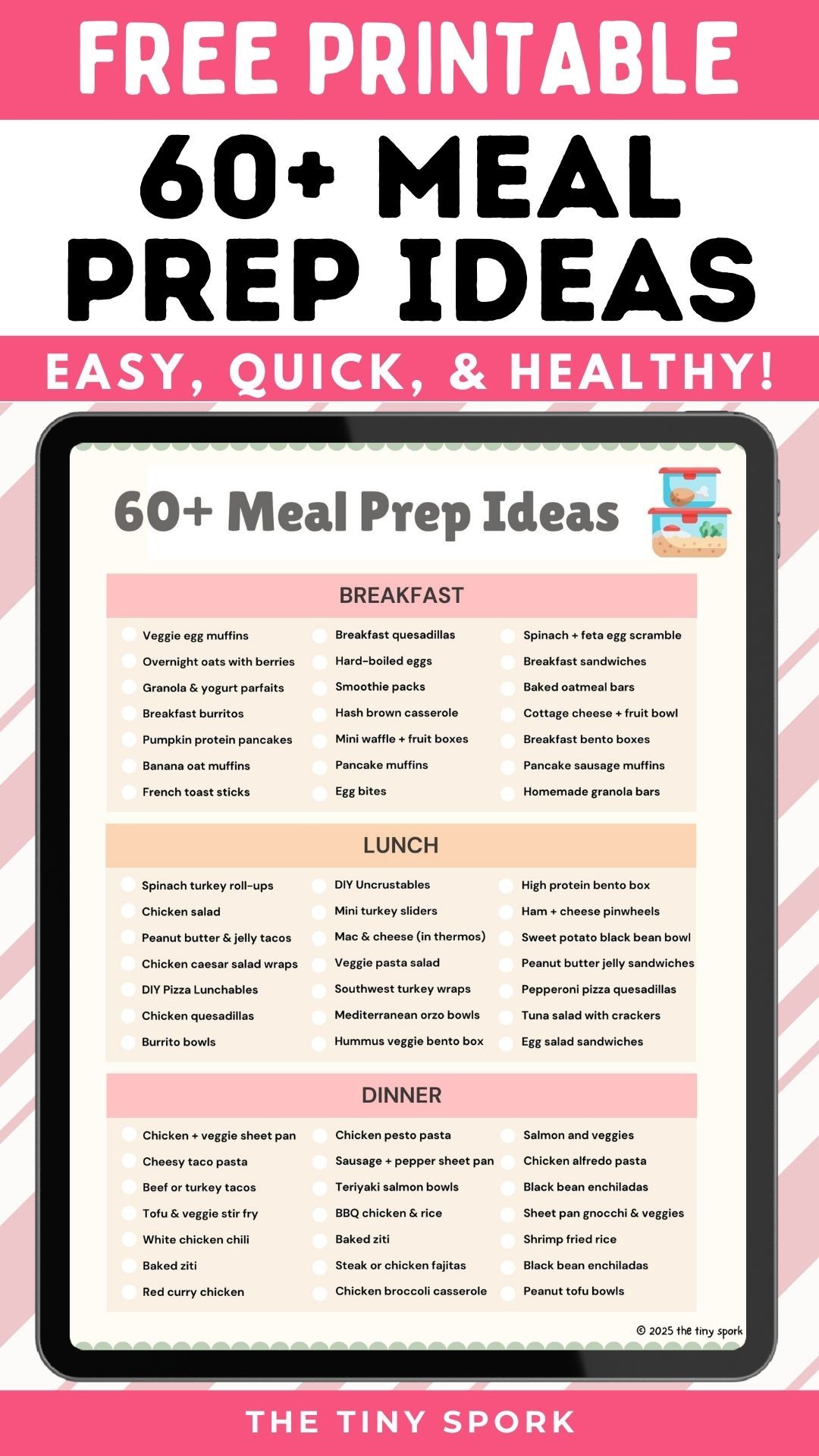 FREE PRINTABLE

60+ MEAL PREP IDEAS

EASY, QUICK, & HEALTHY!

60+ Meal Prep Ideas

BREAKFAST

Veggie egg muffins
Overnight oats with berries
Granola & yogurt parfaits
Breakfast burritos
Pumpkin protein pancakes
Banana oat muffins
French toast sticks

Breakfast quesadillas
Hard-boiled eggs
Smoothie packs
Hash brown casserole
Mini waffle + fruit boxes
Pancake muffins
Egg bites

Spinach + feta egg scramble
Breakfast sandwiches
Baked oatmeal bars
Cottage cheese + fruit bowl
Breakfast bento boxes
Pancake sausage muffins
Homemade granola bars

LUNCH

Spinach turkey roll-ups
Chicken salad
Peanut butter & jelly tacos
Chicken caesar salad wraps
DIY Pizza Lunchables
Chicken quesadillas
Burrito bowls

DIY Uncrustables
Mini turkey sliders
Mac & cheese (in thermos)
Veggie pasta salad
Southwest turkey wraps
Mediterranean orzo bowls
Hummus veggie bento box

High protein bento box
Ham + cheese pinwheels
Sweet potato black bean bowl
Peanut butter jelly sandwiches
Pepperoni pizza quesadillas
Tuna salad with crackers
Egg salad sandwiches

DINNER

Chicken + veggie sheet pan
Cheesy taco pasta
Beef or turkey tacos
Tofu & veggie stir fry
White chicken chili
Baked ziti
Red curry chicken

Chicken pesto pasta
Sausage + pepper sheet pan
Teriyaki salmon bowls
BBQ chicken & rice
Baked ziti
Steak or chicken fajitas
Chicken broccoli casserole

Salmon and veggies
Chicken alfredo pasta
Black bean enchiladas
Sheet pan gnocchi & veggies
Shrimp fried rice
Black bean enchiladas
Peanut tofu bowls

© 2025 the tiny spork

THE TINY SPORK